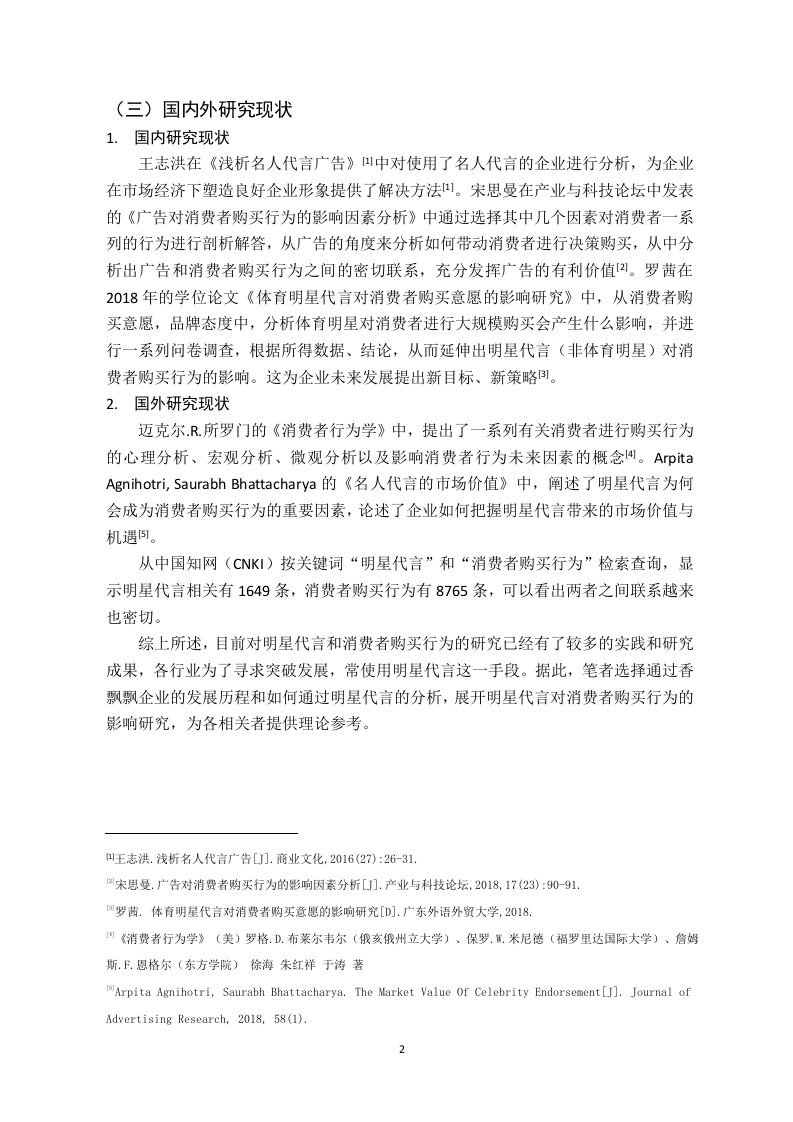 （三）国内外研究现状

1. 国内研究现状

王志洪在《浅析名人代言广告》[1]中对使用了名人代言的企业进行分析，为企业在市场经济下塑造良好企业形象提供了解决方法[1]。宋思曼在产业与科技论坛中发表的《广告对消费者购买行为的影响因素分析》中通过选择其中几个因素对消费者一系列的行为进行剖析解答，从广告的角度来分析如何带动消费者进行决策购买，从中分析出广告和消费者购买行为之间的密切联系，充分发挥广告的有利价值[2]。罗茜在2018年的学位论文《体育明星代言对消费者购买意愿的影响研究》中，从消费者购买意愿，品牌态度中，分析体育明星对消费者进行大规模购买会产生什么影响，并进行一系列问卷调查，根据所得数据、结论，从而延伸出明星代言（非体育明星）对消费者购买行为的影响。这为企业未来发展提出新目标、新策略[3]。

2. 国外研究现状

迈克尔.R.所罗门的《消费者行为学》中，提出了一系列有关消费者进行购买行为的心理分析、宏观分析、微观分析以及影响消费者行为未来因素的概念[4]。Arpita Agnihotri, Saurabh Bhattacharya 的《名人代言的市场价值》中，阐述了明星代言为何会成为消费者购买行为的重要因素，论述了企业如何把握明星代言带来的市场价值与机遇[5]。

从中国知网（CNKI）按关键词“明星代言”和“消费者购买行为”检索查询，显示明星代言相关有1649条，消费者购买行为有8765条，可以看出两者之间联系越来也密切。

综上所述，目前对明星代言和消费者购买行为的研究已经有了较多的实践和研究成果，各行业为了寻求突破发展，常使用明星代言这一手段。据此，笔者选择通过香飘飘企业的发展历程和如何通过明星代言的分析，展开明星代言对消费者购买行为的影响研究，为各相关者提供理论参考。

[1]王志洪.浅析名人代言广告[J].商业文化,2016(27):26-31.

[2]宋思曼.广告对消费者购买行为的影响因素分析[J].产业与科技论坛,2018,17(23):90-91.

[3]罗茜. 体育明星代言对消费者购买意愿的影响研究[D].广东外语外贸大学,2018.

[4]《消费者行为学》（美）罗格.D.布莱尔韦尔（俄亥俄州立大学）、保罗.W.米尼德（福罗里达国际大学）、詹姆斯.F.恩格尔（东方学院） 徐海 朱红祥 于涛 著

[5]Arpita Agnihotri, Saurabh Bhattacharya. The Market Value Of Celebrity Endorsement[J]. Journal of Advertising Research, 2018, 58(1).

2